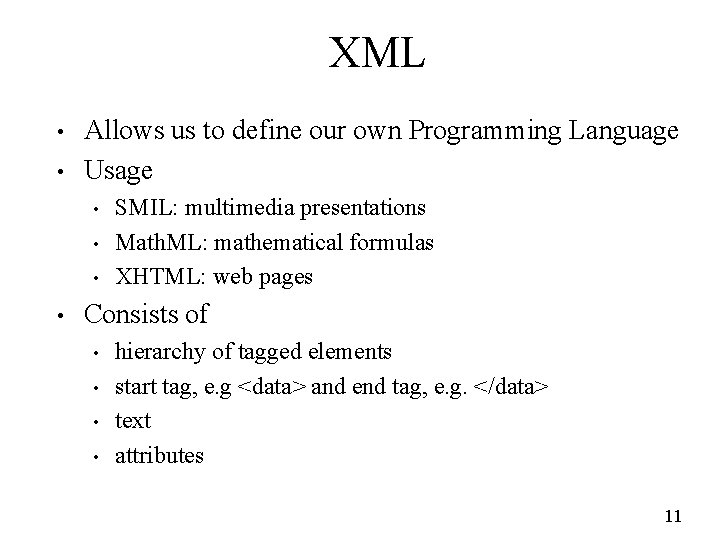 XML

• Allows us to define our own Programming Language
• Usage
• SMIL: multimedia presentations
• MathML: mathematical formulas
• XHTML: web pages
• Consists of
• hierarchy of tagged elements
• start tag, e.g <data> and end tag, e.g. </data>
• text
• attributes

11